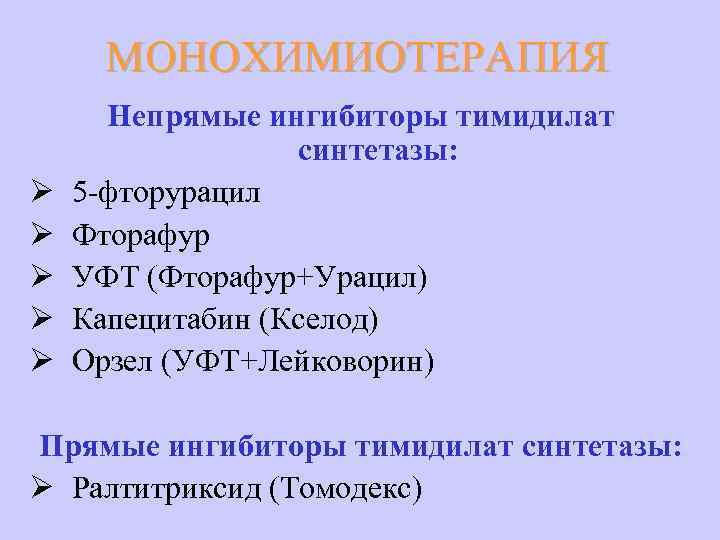 МОНОХИМИОТЕРАПИЯ

Непрямые ингибиторы тимидилат синтетазы:

➢ 5-фторурацил
➢ Фторафур
➢ УФТ (Фторафур+Урацил)
➢ Капецитабин (Кселод)
➢ Орзел (УФТ+Лейковорин)

Прямые ингибиторы тимидилат синтетазы:

➢ Ралтитриксид (Томодекс)